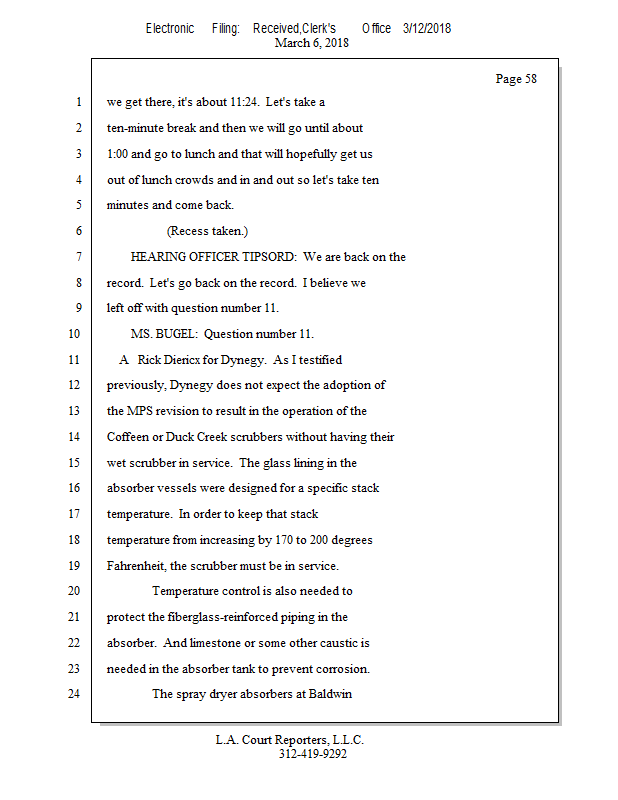 Electronic Filing: Received,Clerk's Office 3/12/2018
March 6, 2018

Page 58

1 we get there, it's about 11:24. Let's take a
2 ten-minute break and then we will go until about
3 1:00 and go to lunch and that will hopefully get us
4 out of lunch crowds and in and out so let's take ten
5 minutes and come back.
6 (Recess taken.)
7 HEARING OFFICER TIPSORD: We are back on the
8 record. Let's go back on the record. I believe we
9 left off with question number 11.
10 MS. BUGEL: Question number 11.
11 A Rick Diericx for Dynegy. As I testified
12 previously, Dynegy does not expect the adoption of
13 the MPS revision to result in the operation of the
14 Coffeen or Duck Creek scrubbers without having their
15 wet scrubber in service. The glass lining in the
16 absorber vessels were designed for a specific stack
17 temperature. In order to keep that stack
18 temperature from increasing by 170 to 200 degrees
19 Fahrenheit, the scrubber must be in service.
20 Temperature control is also needed to
21 protect the fiberglass-reinforced piping in the
22 absorber. And limestone or some other caustic is
23 needed in the absorber tank to prevent corrosion.
24 The spray dryer absorbers at Baldwin

L.A. Court Reporters, L.L.C.
312-419-9292